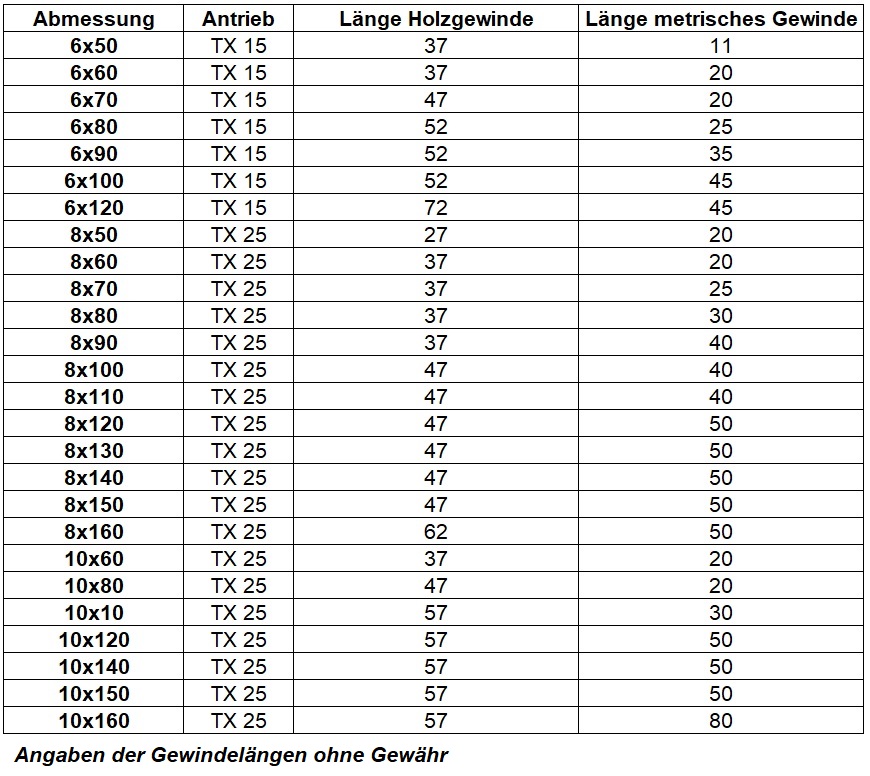 | Abmessung | Antrieb | Länge Holzgewinde | Länge metrisches Gewinde |
|---|---|---|---|
| 6x50 | TX 15 | 37 | 11 |
| 6x60 | TX 15 | 37 | 20 |
| 6x70 | TX 15 | 47 | 20 |
| 6x80 | TX 15 | 52 | 25 |
| 6x90 | TX 15 | 52 | 35 |
| 6x100 | TX 15 | 52 | 45 |
| 6x120 | TX 15 | 72 | 45 |
| 8x50 | TX 25 | 27 | 20 |
| 8x60 | TX 25 | 37 | 20 |
| 8x70 | TX 25 | 37 | 25 |
| 8x80 | TX 25 | 37 | 30 |
| 8x90 | TX 25 | 37 | 40 |
| 8x100 | TX 25 | 47 | 40 |
| 8x110 | TX 25 | 47 | 40 |
| 8x120 | TX 25 | 47 | 50 |
| 8x130 | TX 25 | 47 | 50 |
| 8x140 | TX 25 | 47 | 50 |
| 8x150 | TX 25 | 47 | 50 |
| 8x160 | TX 25 | 62 | 50 |
| 10x60 | TX 25 | 37 | 20 |
| 10x80 | TX 25 | 47 | 20 |
| 10x10 | TX 25 | 57 | 30 |
| 10x120 | TX 25 | 57 | 50 |
| 10x140 | TX 25 | 57 | 50 |
| 10x150 | TX 25 | 57 | 50 |
| 10x160 | TX 25 | 57 | 80 |

Angaben der Gewindelängen ohne Gewähr